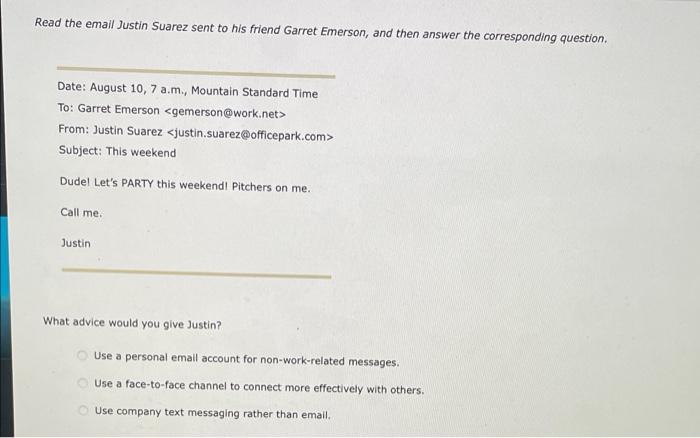 Read the email Justin Suarez sent to his friend Garret Emerson, and then answer the corresponding question.

Date: August 10, 7 a.m., Mountain Standard Time
To: Garret Emerson <gemerson@work.net>
From: Justin Suarez <justin.suarez@officepark.com>
Subject: This weekend

Dude! Let's PARTY this weekend! Pitchers on me.

Call me.

Justin

What advice would you give Justin?

Use a personal email account for non-work-related messages.

Use a face-to-face channel to connect more effectively with others.

Use company text messaging rather than email.